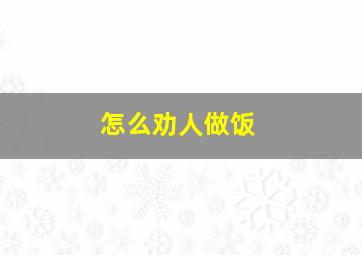 怎么劝人做饭